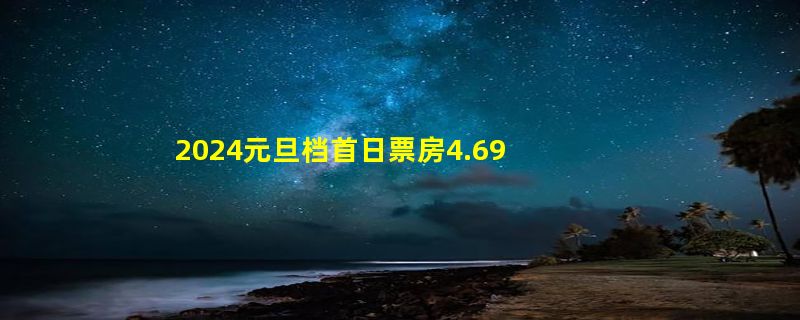 2024元旦档首日票房4.69